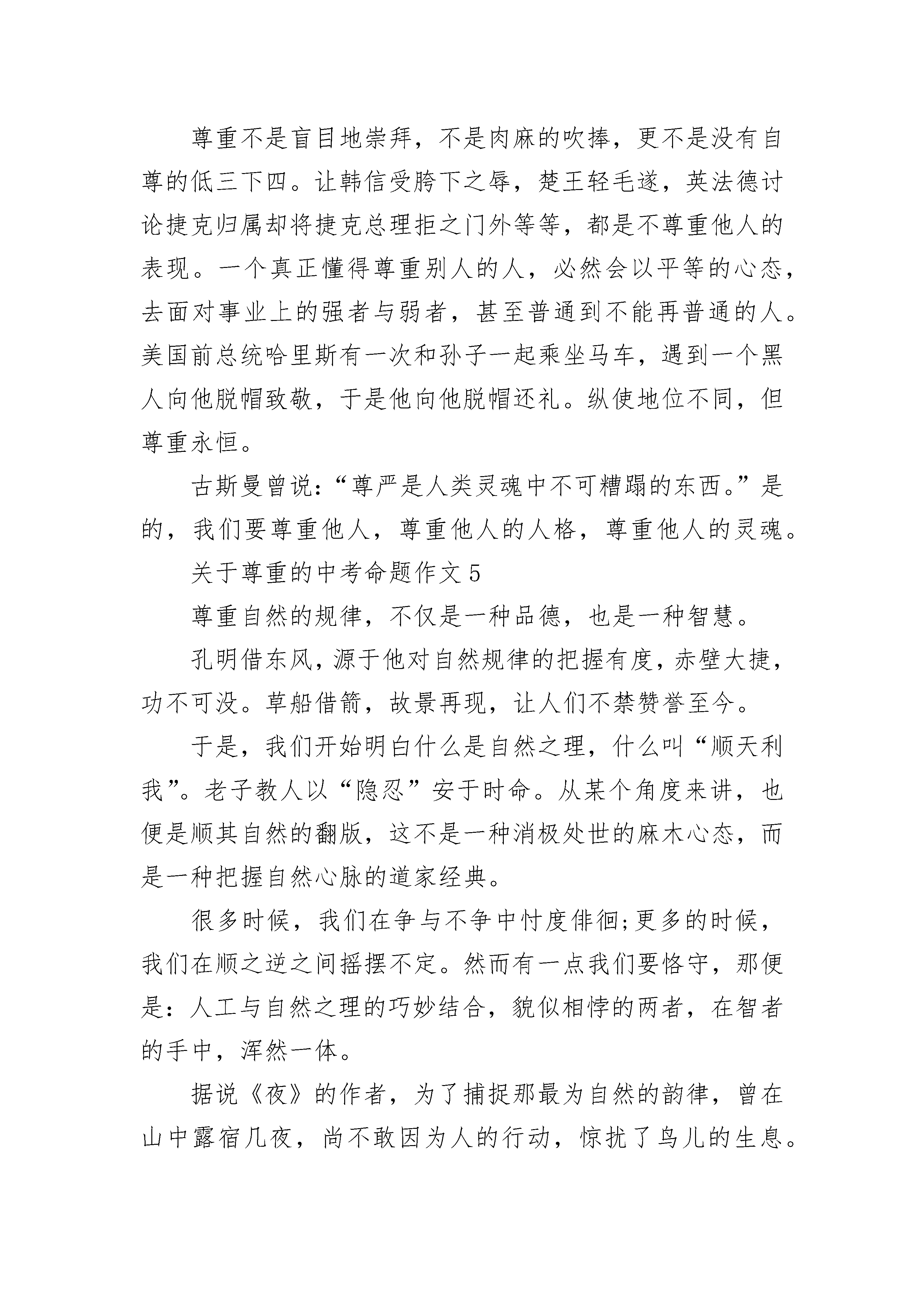 尊重不是盲目地崇拜，不是肉麻的吹捧，更不是没有自尊的低三下四。让韩信受胯下之辱，楚王轻毛遂，英法德讨论捷克归属却将捷克总理拒之门外等等，都是不尊重他人的表现。一个真正懂得尊重别人的人，必然会以平等的心态，去面对事业上的强者与弱者，甚至普通到不能再普通的人。美国前总统哈里斯有一次和孙子一起乘坐马车，遇到一个黑人向他脱帽致敬，于是他向他脱帽还礼。纵使地位不同，但尊重永恒。

古斯曼曾说：“尊严是人类灵魂中不可糟蹋的东西。”是的，我们要尊重他人，尊重他人的人格，尊重他人的灵魂。

关于尊重的中考命题作文 5

尊重自然的规律，不仅是一种品德，也是一种智慧。

孔明借东风，源于他对自然规律的把握有度，赤壁大捷，功不可没。草船借箭，故景再现，让人们不禁赞誉至今。

于是，我们开始明白什么是自然之理，什么叫“顺天利我”。老子教人以“隐忍”安于时命。从某个角度来讲，也便是顺其自然的翻版，这不是一种消极处世的麻木心态，而是一种把握自然心脉的道家经典。

很多时候，我们在争与不争中忖度徘徊;更多的时候，我们在顺之逆之间摇摆不定。然而有一点我们要恪守，那便是：人工与自然之理的巧妙结合，貌似相悖的两者，在智者的手中，浑然一体。

据说《夜》的作者，为了捕捉那最为自然的韵律，曾在山中露宿几夜，尚不敢因为人的行动，惊扰了鸟儿的生息。